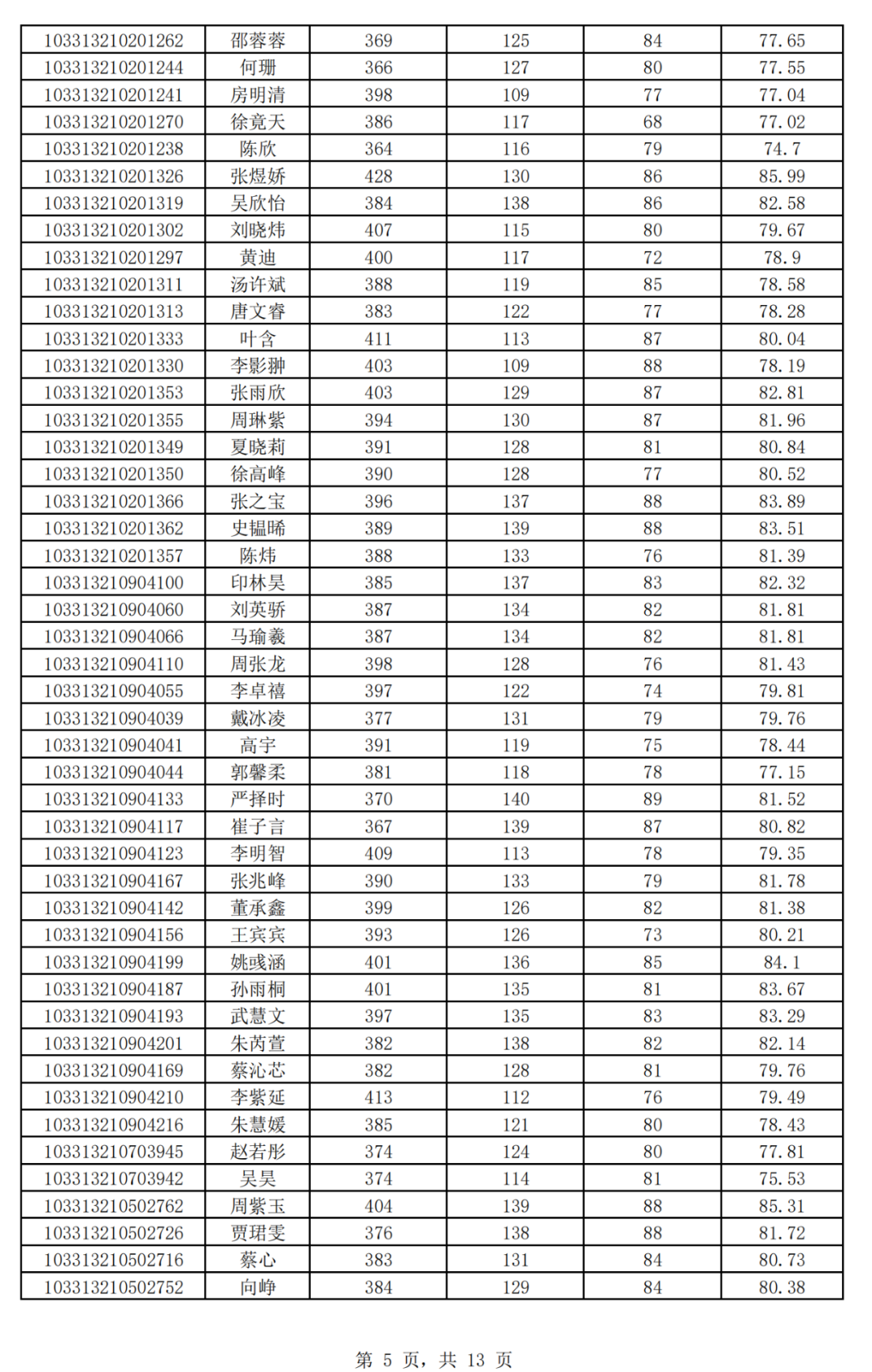 | 103313210201262 | 邵蓉蓉 | 369 | 125 | 84 | 77.65 |
|---|---|---|---|---|---|
| 103313210201244 | 何珊 | 366 | 127 | 80 | 77.55 |
| 103313210201241 | 房明清 | 398 | 109 | 77 | 77.04 |
| 103313210201270 | 徐竟天 | 386 | 117 | 68 | 77.02 |
| 103313210201238 | 陈欣 | 364 | 116 | 79 | 74.7 |
| 103313210201326 | 张煜娇 | 428 | 130 | 86 | 85.99 |
| 103313210201319 | 吴欣怡 | 384 | 138 | 86 | 82.58 |
| 103313210201302 | 刘晓炜 | 407 | 115 | 80 | 79.67 |
| 103313210201297 | 黄迪 | 400 | 117 | 72 | 78.9 |
| 103313210201311 | 汤许斌 | 388 | 119 | 85 | 78.58 |
| 103313210201313 | 唐文睿 | 383 | 122 | 77 | 78.28 |
| 103313210201333 | 叶含 | 411 | 113 | 87 | 80.04 |
| 103313210201330 | 李影翀 | 403 | 109 | 88 | 78.19 |
| 103313210201353 | 张雨欣 | 403 | 129 | 87 | 82.81 |
| 103313210201355 | 周琳紫 | 394 | 130 | 87 | 81.96 |
| 103313210201349 | 夏晓莉 | 391 | 128 | 81 | 80.84 |
| 103313210201350 | 徐高峰 | 390 | 128 | 77 | 80.52 |
| 103313210201366 | 张之宝 | 396 | 137 | 88 | 83.89 |
| 103313210201362 | 史韫晞 | 389 | 139 | 88 | 83.51 |
| 103313210201357 | 陈炜 | 388 | 133 | 76 | 81.39 |
| 103313210904100 | 印林昊 | 385 | 137 | 83 | 82.32 |
| 103313210904060 | 刘英骄 | 387 | 134 | 82 | 81.81 |
| 103313210904066 | 马瑜羲 | 387 | 134 | 82 | 81.81 |
| 103313210904110 | 周张龙 | 398 | 128 | 76 | 81.43 |
| 103313210904055 | 李卓禧 | 397 | 122 | 74 | 79.81 |
| 103313210904039 | 戴冰凌 | 377 | 131 | 79 | 79.76 |
| 103313210904041 | 高宇 | 391 | 119 | 75 | 78.44 |
| 103313210904044 | 郭馨柔 | 381 | 118 | 78 | 77.15 |
| 103313210904133 | 严择时 | 370 | 140 | 89 | 81.52 |
| 103313210904117 | 崔子言 | 367 | 139 | 87 | 80.82 |
| 103313210904123 | 李明智 | 409 | 113 | 78 | 79.35 |
| 103313210904167 | 张兆峰 | 390 | 133 | 79 | 81.78 |
| 103313210904142 | 董承鑫 | 399 | 126 | 82 | 81.38 |
| 103313210904156 | 王宾宾 | 393 | 126 | 73 | 80.21 |
| 103313210904199 | 姚彧涵 | 401 | 136 | 85 | 84.1 |
| 103313210904187 | 孙雨桐 | 401 | 135 | 81 | 83.67 |
| 103313210904193 | 武慧文 | 397 | 135 | 83 | 83.29 |
| 103313210904201 | 朱芮萱 | 382 | 138 | 82 | 82.14 |
| 103313210904169 | 蔡沁芯 | 382 | 128 | 81 | 79.76 |
| 103313210904210 | 李紫延 | 413 | 112 | 76 | 79.49 |
| 103313210904216 | 朱慧媛 | 385 | 121 | 80 | 78.43 |
| 103313210703945 | 赵若彤 | 374 | 124 | 80 | 77.81 |
| 103313210703942 | 吴昊 | 374 | 114 | 81 | 75.53 |
| 103313210502762 | 周紫玉 | 404 | 139 | 88 | 85.31 |
| 103313210502726 | 贾珺雯 | 376 | 138 | 88 | 81.72 |
| 103313210502716 | 蔡心 | 383 | 131 | 84 | 80.73 |
| 103313210502752 | 向峥 | 384 | 129 | 84 | 80.38 |

第 5 页，共 13 页